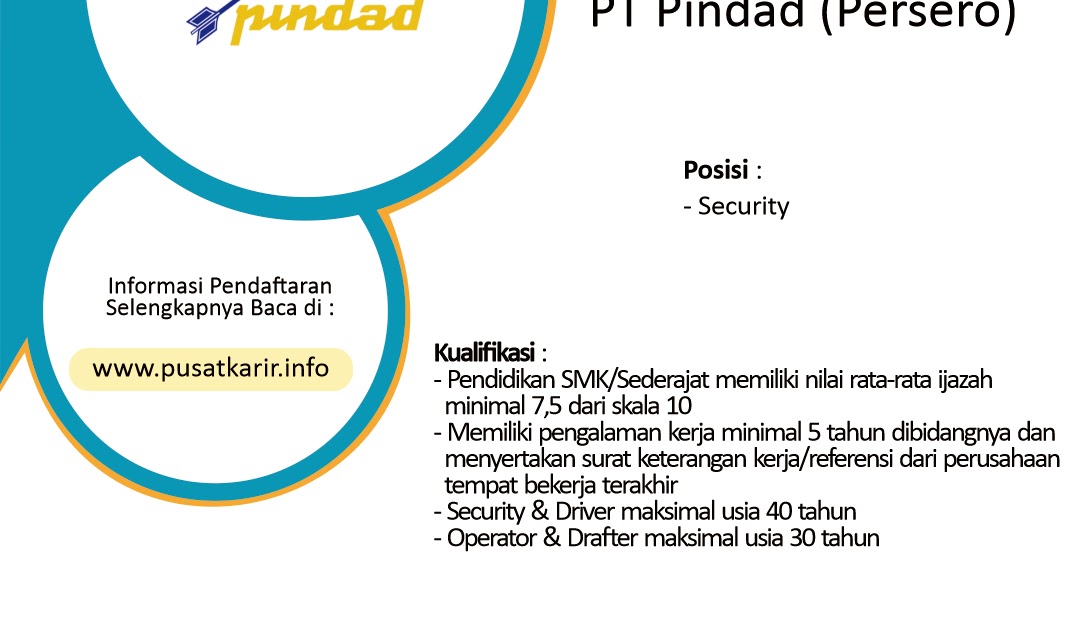 pindad

PT Pindad (Persero)

Posisi :
- Security

Informasi Pendaftaran Selengkapnya Baca di :

www.pusatkarir.info

Kualifikasi :
- Pendidikan SMK/Sederajat memiliki nilai rata-rata ijazah minimal 7,5 dari skala 10
- Memiliki pengalaman kerja minimal 5 tahun dibidangnya dan menyertakan surat keterangan kerja/referensi dari perusahaan tempat bekerja terakhir
- Security & Driver maksimal usia 40 tahun
- Operator & Drafter maksimal usia 30 tahun